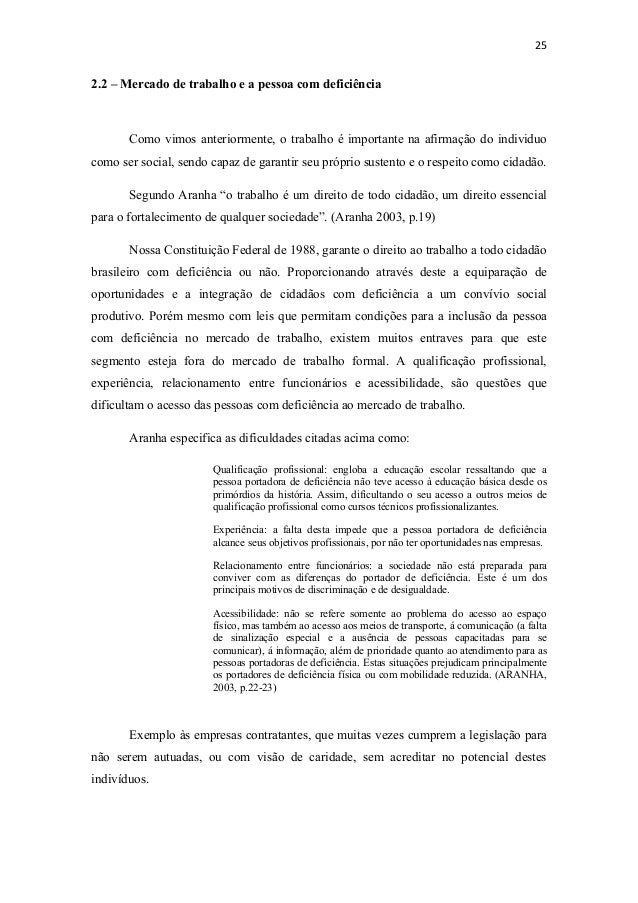 25

2.2 – Mercado de trabalho e a pessoa com deficiência

Como vimos anteriormente, o trabalho é importante na afirmação do individuo como ser social, sendo capaz de garantir seu próprio sustento e o respeito como cidadão.

Segundo Aranha “o trabalho é um direito de todo cidadão, um direito essencial para o fortalecimento de qualquer sociedade”. (Aranha 2003, p.19)

Nossa Constituição Federal de 1988, garante o direito ao trabalho a todo cidadão brasileiro com deficiência ou não. Proporcionando através deste a equiparação de oportunidades e a integração de cidadãos com deficiência a um convívio social produtivo. Porém mesmo com leis que permitam condições para a inclusão da pessoa com deficiência no mercado de trabalho, existem muitos entraves para que este segmento esteja fora do mercado de trabalho formal. A qualificação profissional, experiência, relacionamento entre funcionários e acessibilidade, são questões que dificultam o acesso das pessoas com deficiência ao mercado de trabalho.

Aranha especifica as dificuldades citadas acima como:

Qualificação profissional: engloba a educação escolar ressaltando que a pessoa portadora de deficiência não teve acesso à educação básica desde os primórdios da história. Assim, dificultando o seu acesso a outros meios de qualificação profissional como cursos técnicos profissionalizantes.

Experiência: a falta desta impede que a pessoa portadora de deficiência alcance seus objetivos profissionais, por não ter oportunidades nas empresas.

Relacionamento entre funcionários: a sociedade não está preparada para conviver com as diferenças do portador de deficiência. Este é um dos principais motivos de discriminação e de desigualdade.

Acessibilidade: não se refere somente ao problema do acesso ao espaço físico, mas também ao acesso aos meios de transporte, á comunicação (a falta de sinalização especial e a ausência de pessoas capacitadas para se comunicar), á informação, além de prioridade quanto ao atendimento para as pessoas portadoras de deficiência. Estas situações prejudicam principalmente os portadores de deficiência física ou com mobilidade reduzida. (ARANHA, 2003, p.22-23)

Exemplo às empresas contratantes, que muitas vezes cumprem a legislação para não serem autuadas, ou com visão de caridade, sem acreditar no potencial destes indivíduos.